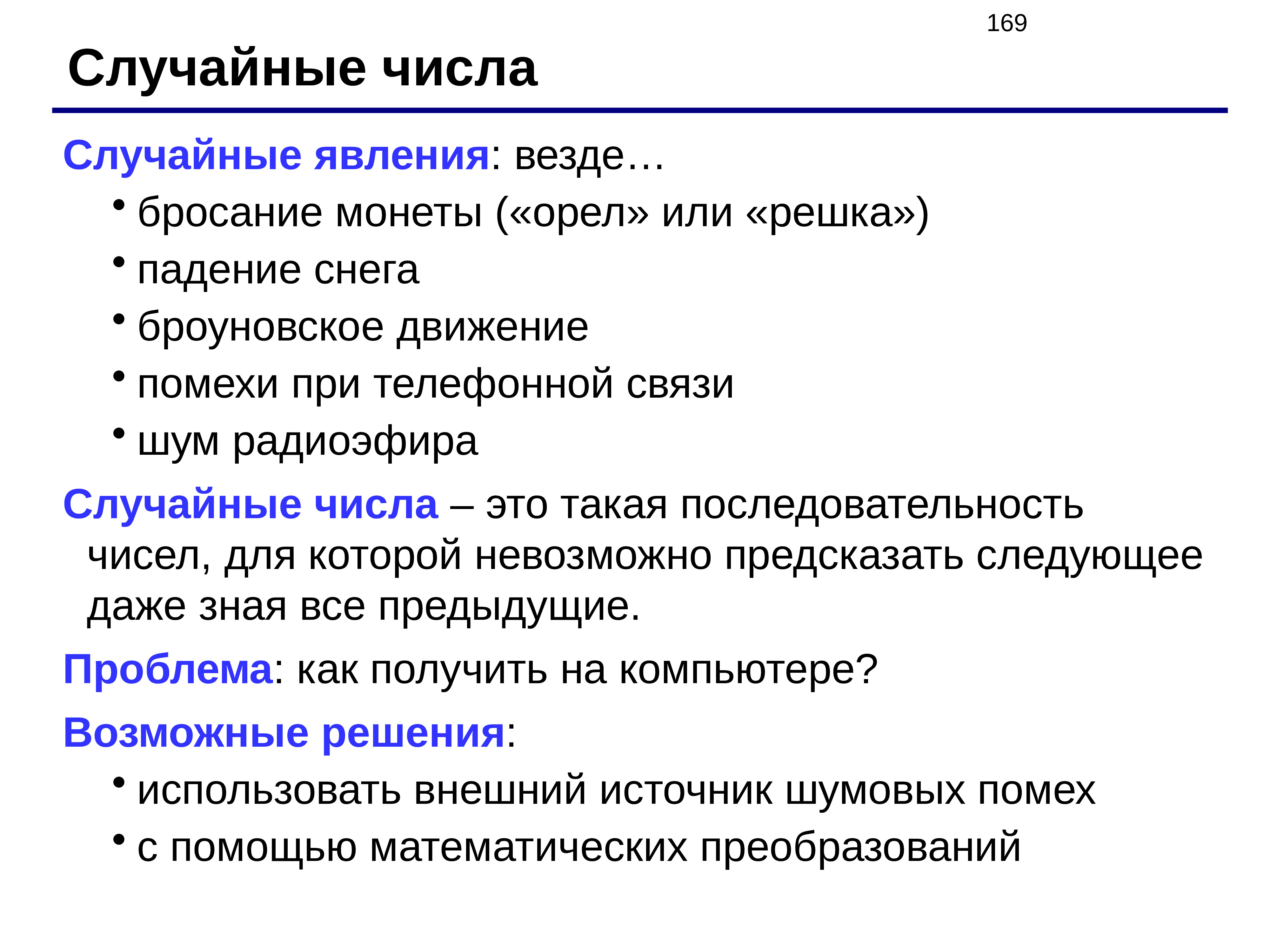 169

Случайные числа

Случайные явления: везде…

• бросание монеты («орел» или «решка»)
• падение снега
• броуновское движение
• помехи при телефонной связи
• шум радиоэфира

Случайные числа – это такая последовательность чисел, для которой невозможно предсказать следующее даже зная все предыдущие.

Проблема: как получить на компьютере?

Возможные решения:

• использовать внешний источник шумовых помех
• с помощью математических преобразований